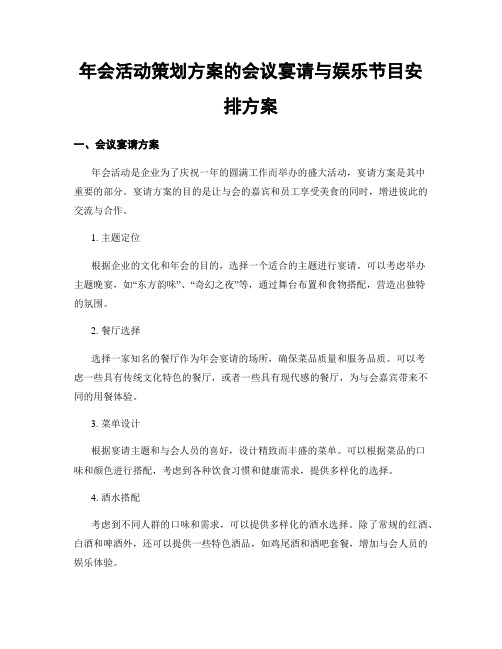 年会活动策划方案的会议宴请与娱乐节目安排方案

一、会议宴请方案

年会活动是企业为了庆祝一年的圆满工作而举办的盛大活动，宴请方案是其中重要的部分。宴请方案的目的是让与会的嘉宾和员工享受美食的同时，增进彼此的交流与合作。

1. 主题定位

根据企业的文化和年会的目的，选择一个适合的主题进行宴请。可以考虑举办主题晚宴，如“东方韵味”、“奇幻之夜”等，通过舞台布置和食物搭配，营造出独特的氛围。

2. 餐厅选择

选择一家知名的餐厅作为年会宴请的场所，确保菜品质量和服务品质。可以考虑一些具有传统文化特色的餐厅，或者一些具有现代感的餐厅，为与会嘉宾带来不同的用餐体验。

3. 菜单设计

根据宴请主题和与会人员的喜好，设计精致而丰盛的菜单。可以根据菜品的口味和颜色进行搭配，考虑到各种饮食习惯和健康需求，提供多样化的选择。

4. 酒水搭配

考虑到不同人群的口味和需求，可以提供多样化的酒水选择。除了常规的红酒、白酒和啤酒外，还可以提供一些特色酒品，如鸡尾酒和酒吧套餐，增加与会人员的娱乐体验。